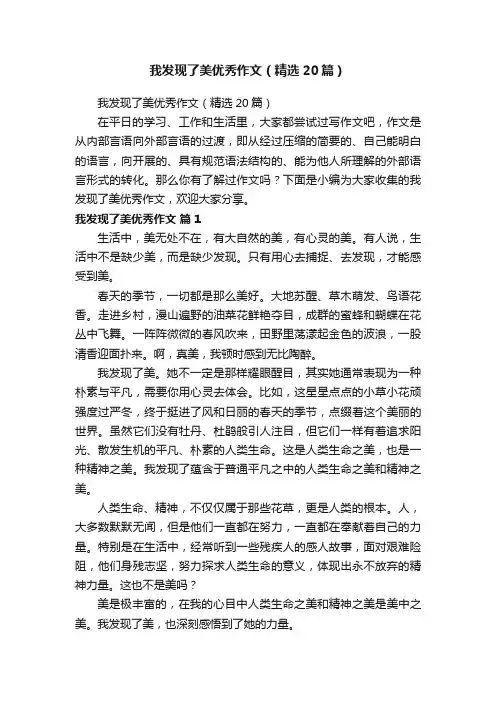 我发现了美优秀作文（精选20篇）

我发现了美优秀作文（精选20篇）

在平日的学习、工作和生活里，大家都尝试过写作文吧，作文是从内部言语向外部言语的过渡，即从经过压缩的简要的、自己能明白的语言，向开展的、具有规范语法结构的、能为他人所理解的外部语言形式的转化。那么你有了解过作文吗？下面是小编为大家收集的我发现了美优秀作文，欢迎大家分享。

我发现了美优秀作文 篇1

生活中，美无处不在，有大自然的美，有心灵的美。有人说，生活中不是缺少美，而是缺少发现。只有用心去捕捉、去发现，才能感受到美。

春天的季节，一切都是那么美好。大地苏醒、草木萌发、鸟语花香。走进乡村，漫山遍野的油菜花鲜艳夺目，成群的蜜蜂和蝴蝶在花丛中飞舞。一阵阵微微的春风吹来，田野里荡漾起金色的波浪，一股清香迎面扑来。啊，真美，我顿时感到无比陶醉。

我发现了美。她不一定是那样耀眼醒目，其实她通常表现为一种朴素与平凡，需要你用心灵去体会。比如，这星星点点的小草小花顽强度过严冬，终于挺进了风和日丽的春天的季节，点缀着这个美丽的世界。虽然它们没有牡丹、杜鹃般引人注目，但它们一样有着追求阳光、散发生机的平凡、朴素的人类生命。这是人类生命之美，也是一种精神之美。我发现了蕴含于普通平凡之中的人类生命之美和精神之美。

人类生命、精神，不仅仅属于那些花草，更是人类的根本。人，大多数默默无闻，但是他们一直都在努力，一直都在奉献着自己的力量。特别是在生活中，经常听到一些残疾人的感人故事，面对艰难险阻，他们身残志坚，努力探求人类生命的意义，体现出永不放弃的精神力量。这也不是美吗？

美是极丰富的，在我的心目中人类生命之美和精神之美是美中之美。我发现了美，也深刻感悟到了她的力量。